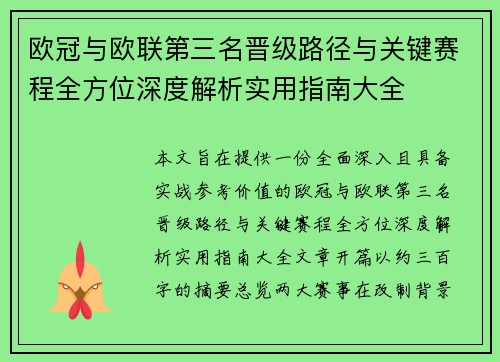 欧冠与欧联第三名晋级路径与关键赛程全方位深度解析实用指南大全

本文旨在提供一份全面深入且具备实战参考价值的欧冠与欧联第三名晋级路径与关键赛程全方位深度解析实用指南大全文章开篇以约三百字的摘要总览两大赛事在改制背景